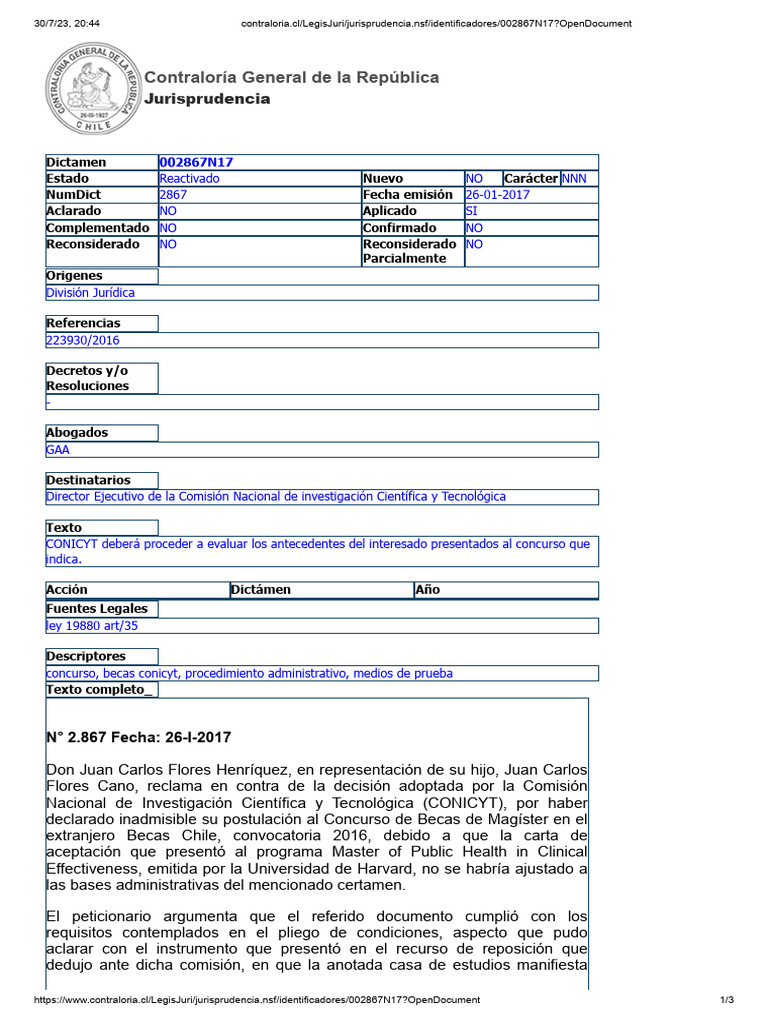 30/7/23, 20:44

contraloria.cl/LegisJuri/jurisprudencia.nsf/identificadores/002867N17?OpenDocument

CONTRALORIA GENERAL DE LA REPUBLICA
26-III-1927
CHILE

Contraloría General de la República
Jurisprudencia

| Dictamen | 002867N17 | | | | |
|---|---|---|---|---|---|
| Estado | Reactivado | Nuevo | NO | Carácter | NNN |
| NumDict | 2867 | Fecha emisión | 26-01-2017 | | |
| Aclarado | NO | Aplicado | SI | | |
| Complementado | NO | Confirmado | NO | | |
| Reconsiderado | NO | Reconsiderado Parcialmente | NO | | |

Origenes
División Jurídica

Referencias
223930/2016

Decretos y/o Resoluciones
-

Abogados
GAA

Destinatarios
Director Ejecutivo de la Comisión Nacional de investigación Científica y Tecnológica

Texto
CONICYT deberá proceder a evaluar los antecedentes del interesado presentados al concurso que indica.

| Acción | Dictámen | Año |
|---|---|---|

Fuentes Legales
ley 19880 art/35

Descriptores
concurso, becas conicyt, procedimiento administrativo, medios de prueba

Texto completo_

N° 2.867 Fecha: 26-I-2017

Don Juan Carlos Flores Henríquez, en representación de su hijo, Juan Carlos Flores Cano, reclama en contra de la decisión adoptada por la Comisión Nacional de Investigación Científica y Tecnológica (CONICYT), por haber declarado inadmisible su postulación al Concurso de Becas de Magíster en el extranjero Becas Chile, convocatoria 2016, debido a que la carta de aceptación que presentó al programa Master of Public Health in Clinical Effectiveness, emitida por la Universidad de Harvard, no se habría ajustado a las bases administrativas del mencionado certamen.

El peticionario argumenta que el referido documento cumplió con los requisitos contemplados en el pliego de condiciones, aspecto que pudo aclarar con el instrumento que presentó en el recurso de reposición que dedujo ante dicha comisión, en que la anotada casa de estudios manifiesta

https://www.contraloria.cl/LegisJuri/jurisprudencia.nsf/identificadores/002867N17?OpenDocument

1/3